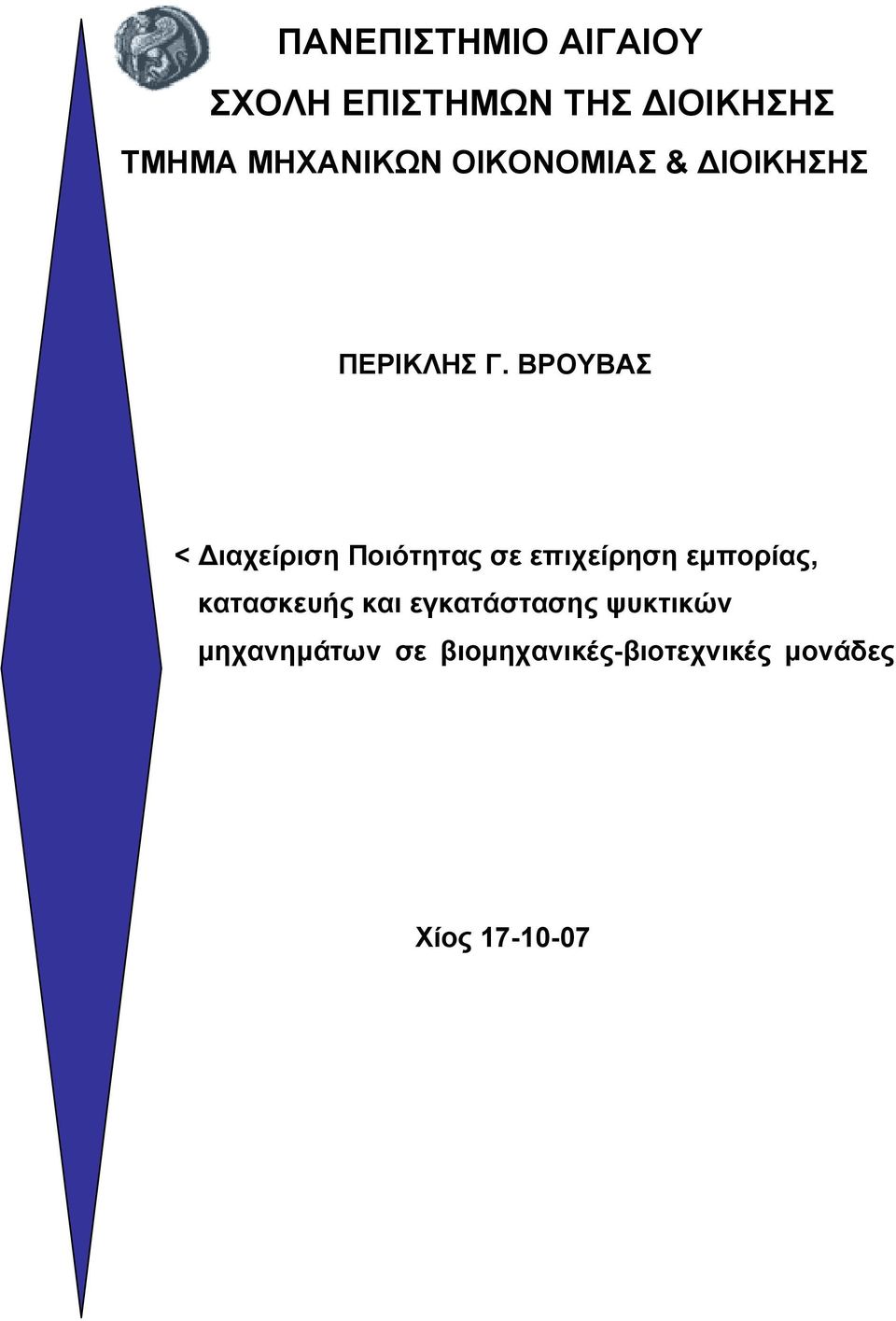 ΠΑΝΕΠΙΣΤΗΜΙΟ ΑΙΓΑΙΟΥ

ΣΧΟΛΗ ΕΠΙΣΤΗΜΩΝ ΤΗΣ ΔΙΟΙΚΗΣΗΣ

ΤΜΗΜΑ ΜΗΧΑΝΙΚΩΝ ΟΙΚΟΝΟΜΙΑΣ & ΔΙΟΙΚΗΣΗΣ

ΠΕΡΙΚΛΗΣ Γ. ΒΡΟΥΒΑΣ

< Διαχείριση Ποιότητας σε επιχείρηση εμπορίας, κατασκευής και εγκατάστασης ψυκτικών μηχανημάτων σε βιομηχανικές-βιοτεχνικές μονάδες

Χίος 17-10-07